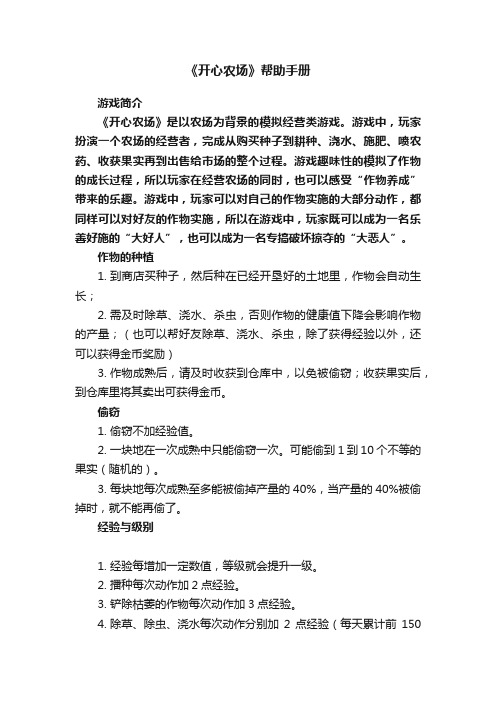 《开心农场》帮助手册

游戏简介

《开心农场》是以农场为背景的模拟经营类游戏。游戏中，玩家扮演一个农场的经营者，完成从购买种子到耕种、浇水、施肥、喷农药、收获果实再到出售给市场的整个过程。游戏趣味性的模拟了作物的成长过程，所以玩家在经营农场的同时，也可以感受“作物养成”带来的乐趣。游戏中，玩家可以对自己的作物实施的大部分动作，都同样可以对好友的作物实施，所以在游戏中，玩家既可以成为一名乐善好施的“大好人”，也可以成为一名专搞破坏掠夺的“大恶人”。

作物的种植

1. 到商店买种子，然后种在已经开垦好的土地里，作物会自动生长；

2. 需及时除草、浇水、杀虫，否则作物的健康值下降会影响作物的产量；（也可以帮好友除草、浇水、杀虫，除了获得经验以外，还可以获得金币奖励）

3. 作物成熟后，请及时收获到仓库中，以免被偷窃；收获果实后，到仓库里将其卖出可获得金币。

偷窃

1. 偷窃不加经验值。

2. 一块地在一次成熟中只能偷窃一次。可能偷到 1 到 10 个不等的果实（随机的）。

3. 每块地每次成熟至多能被偷掉产量的 40%，当产量的 40%被偷掉时，就不能再偷了。

经验与级别

1. 经验每增加一定数值，等级就会提升一级。

2. 播种每次动作加 2 点经验。

3. 铲除枯萎的作物每次动作加 3 点经验。

4. 除草、除虫、浇水每次动作分别加 2 点经验（每天累计前 150